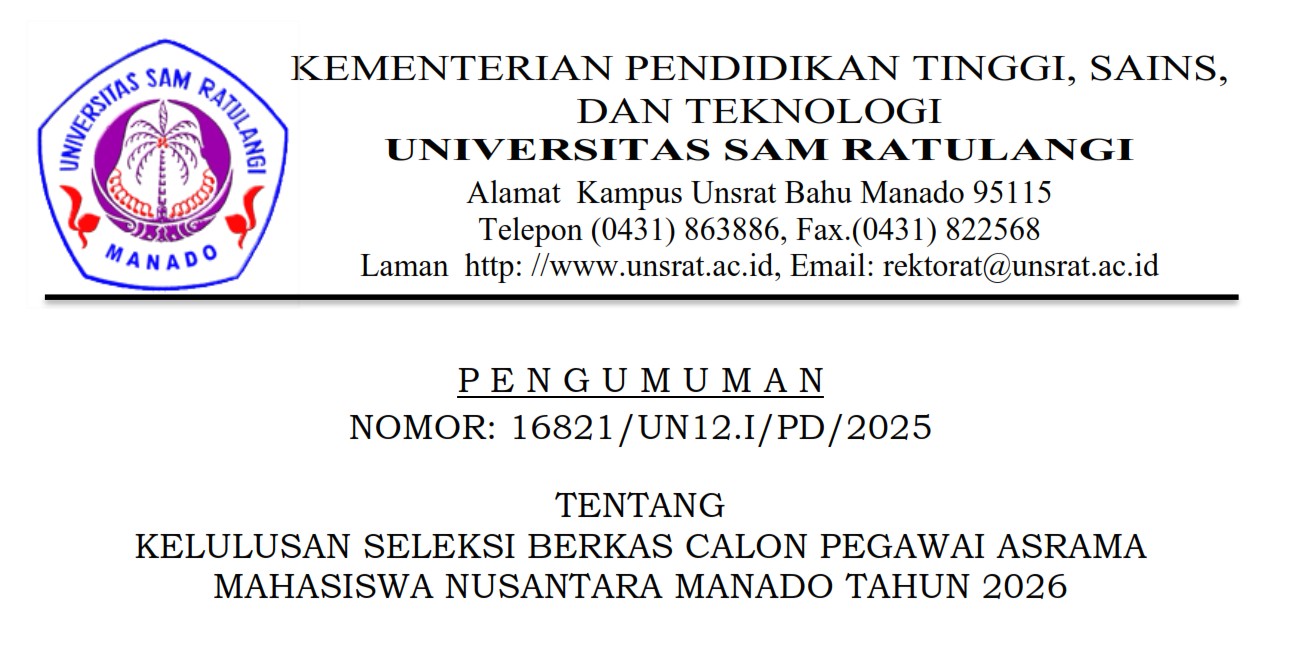 UNIVERSITAS SAM RATULANGI
MANADO

KEMENTERIAN PENDIDIKAN TINGGI, SAINS, DAN TEKNOLOGI
UNIVERSITAS SAM RATULANGI
Alamat Kampus Unsrat Bahu Manado 95115
Telepon (0431) 863886, Fax.(0431) 822568
Laman http: //www.unsrat.ac.id, Email: rektorat@unsrat.ac.id

P E N G U M U M A N
NOMOR: 16821/UN12.I/PD/2025

TENTANG
KELULUSAN SELEKSI BERKAS CALON PEGAWAI ASRAMA MAHASISWA NUSANTARA MANADO TAHUN 2026